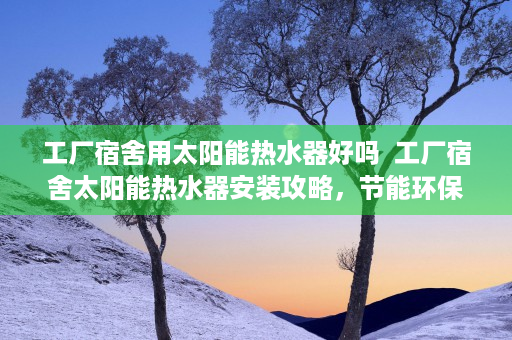 工厂宿舍用太阳能热水器好吗 工厂宿舍太阳能热水器安装攻略，节能环保